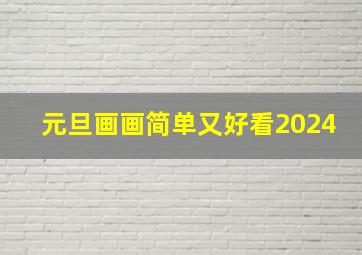 元旦画画简单又好看2024